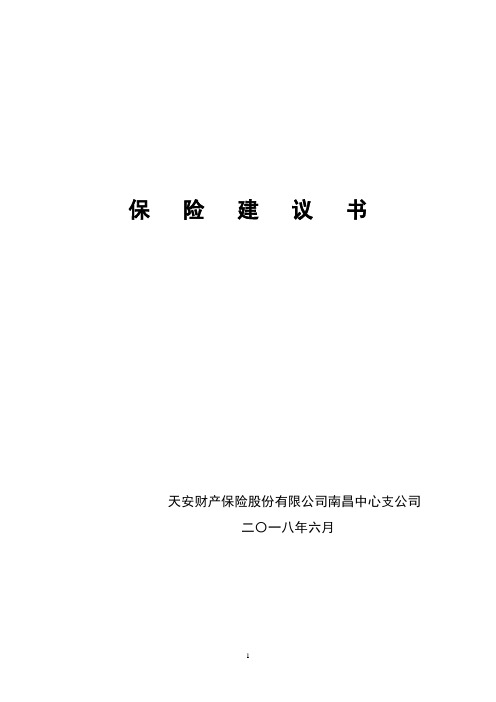 保 险 建 议 书

天安财产保险股份有限公司南昌中心支公司

二〇一八年六月

1